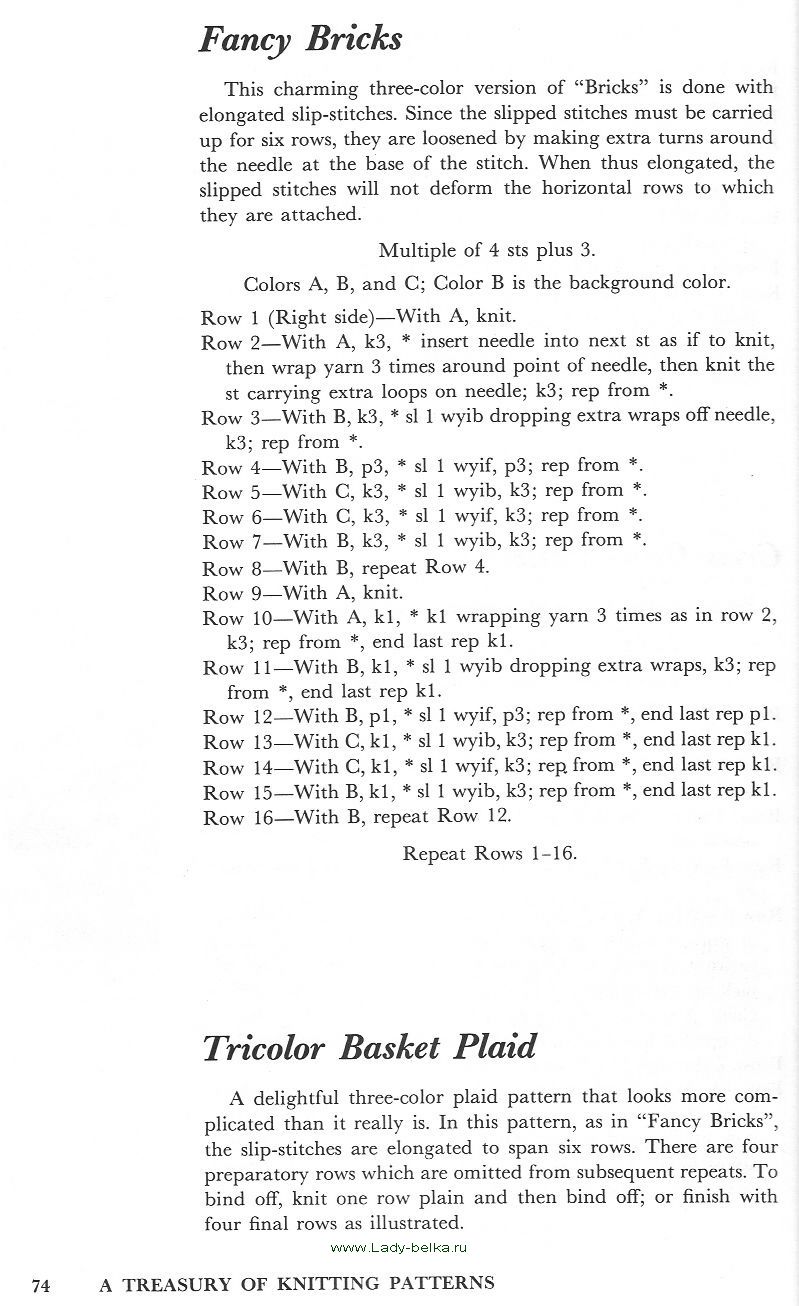 Fancy Bricks

This charming three-color version of "Bricks" is done with elongated slip-stitches. Since the slipped stitches must be carried up for six rows, they are loosened by making extra turns around the needle at the base of the stitch. When thus elongated, the slipped stitches will not deform the horizontal rows to which they are attached.

Multiple of 4 sts plus 3.

Colors A, B, and C; Color B is the background color.

Row 1 (Right side)—With A, knit.
Row 2—With A, k3, * insert needle into next st as if to knit, then wrap yarn 3 times around point of needle, then knit the st carrying extra loops on needle; k3; rep from *.
Row 3—With B, k3, * sl 1 wyib dropping extra wraps off needle, k3; rep from *.
Row 4—With B, p3, * sl 1 wyif, p3; rep from *.
Row 5—With C, k3, * sl 1 wyib, k3; rep from *.
Row 6—With C, k3, * sl 1 wyif, k3; rep from *.
Row 7—With B, k3, * sl 1 wyib, k3; rep from *.
Row 8—With B, repeat Row 4.
Row 9—With A, knit.
Row 10—With A, k1, * k1 wrapping yarn 3 times as in row 2, k3; rep from *, end last rep k1.
Row 11—With B, k1, * sl 1 wyib dropping extra wraps, k3; rep from *, end last rep k1.
Row 12—With B, p1, * sl 1 wyif, p3; rep from *, end last rep p1.
Row 13—With C, k1, * sl 1 wyib, k3; rep from *, end last rep k1.
Row 14—With C, k1, * sl 1 wyif, k3; rep from *, end last rep k1.
Row 15—With B, k1, * sl 1 wyib, k3; rep from *, end last rep k1.
Row 16—With B, repeat Row 12.

Repeat Rows 1–16.

Tricolor Basket Plaid

A delightful three-color plaid pattern that looks more complicated than it really is. In this pattern, as in "Fancy Bricks", the slip-stitches are elongated to span six rows. There are four preparatory rows which are omitted from subsequent repeats. To bind off, knit one row plain and then bind off; or finish with four final rows as illustrated.

www.Lady-belka.ru

74 A TREASURY OF KNITTING PATTERNS